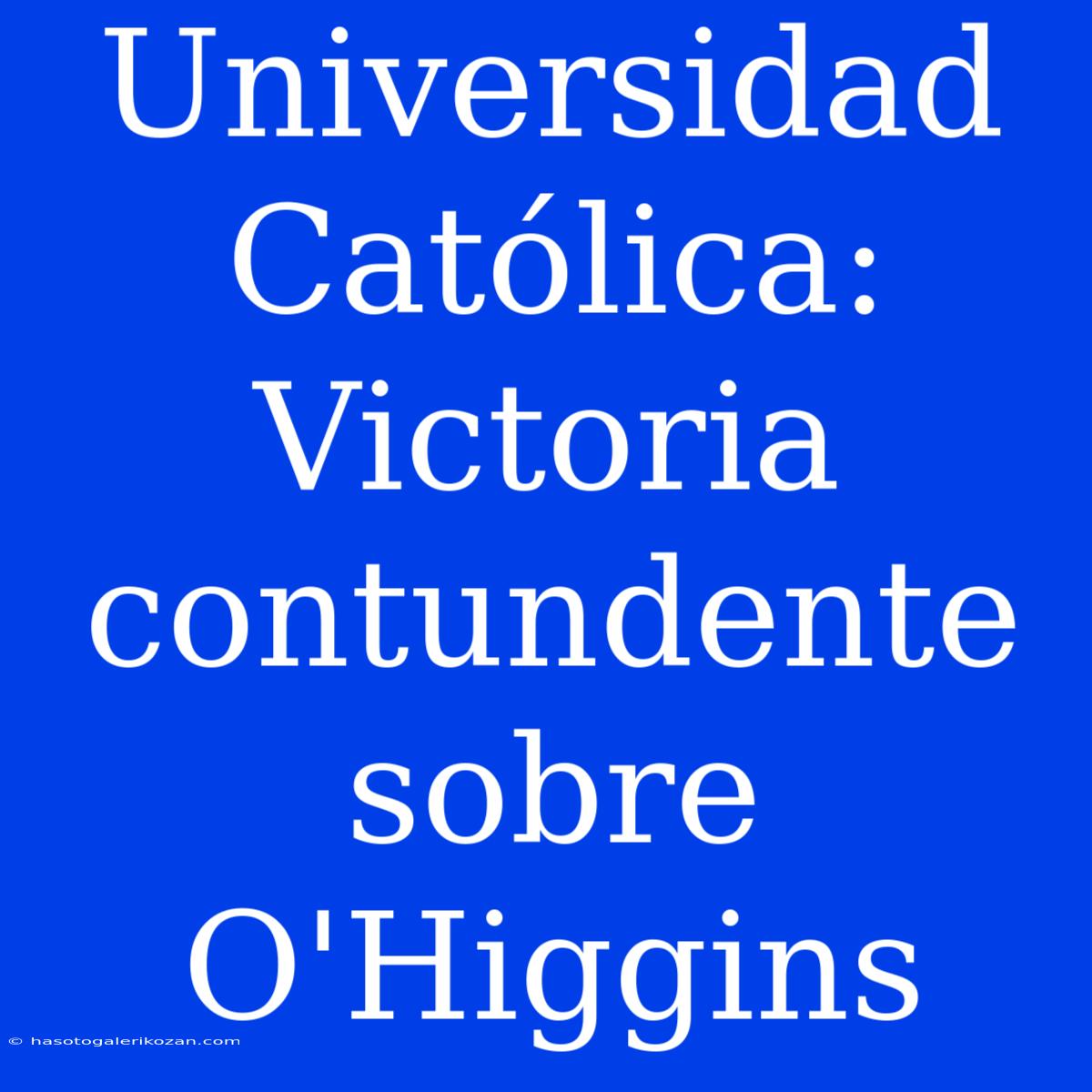 Universidad Católica: Victoria contundente sobre O'Higgins

© hasotogalerikozan.com